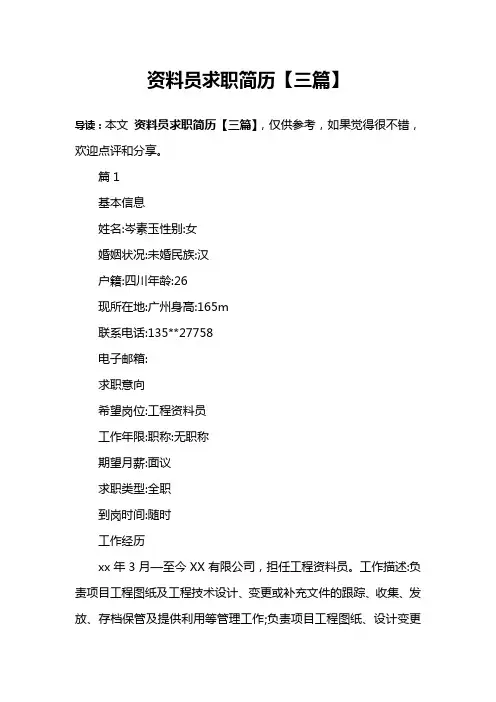 资料员求职简历【三篇】

导读：本文 资料员求职简历【三篇】，仅供参考，如果觉得很不错，欢迎点评和分享。

篇 1

基本信息

姓名:岑素玉性别:女

婚姻状况:未婚民族:汉

户籍:四川年龄:26

现所在地:广州身高:165m

联系电话:135**27758

电子邮箱:

求职意向

希望岗位:工程资料员

工作年限:职称:无职称

期望月薪:面议

求职类型:全职

到岗时间:随时

工作经历

xx 年 3 月—至今 XX 有限公司，担任工程资料员。工作描述:负责项目工程图纸及工程技术设计、变更或补充文件的跟踪、收集、发放、存档保管及提供利用等管理工作;负责项目工程图纸、设计变更